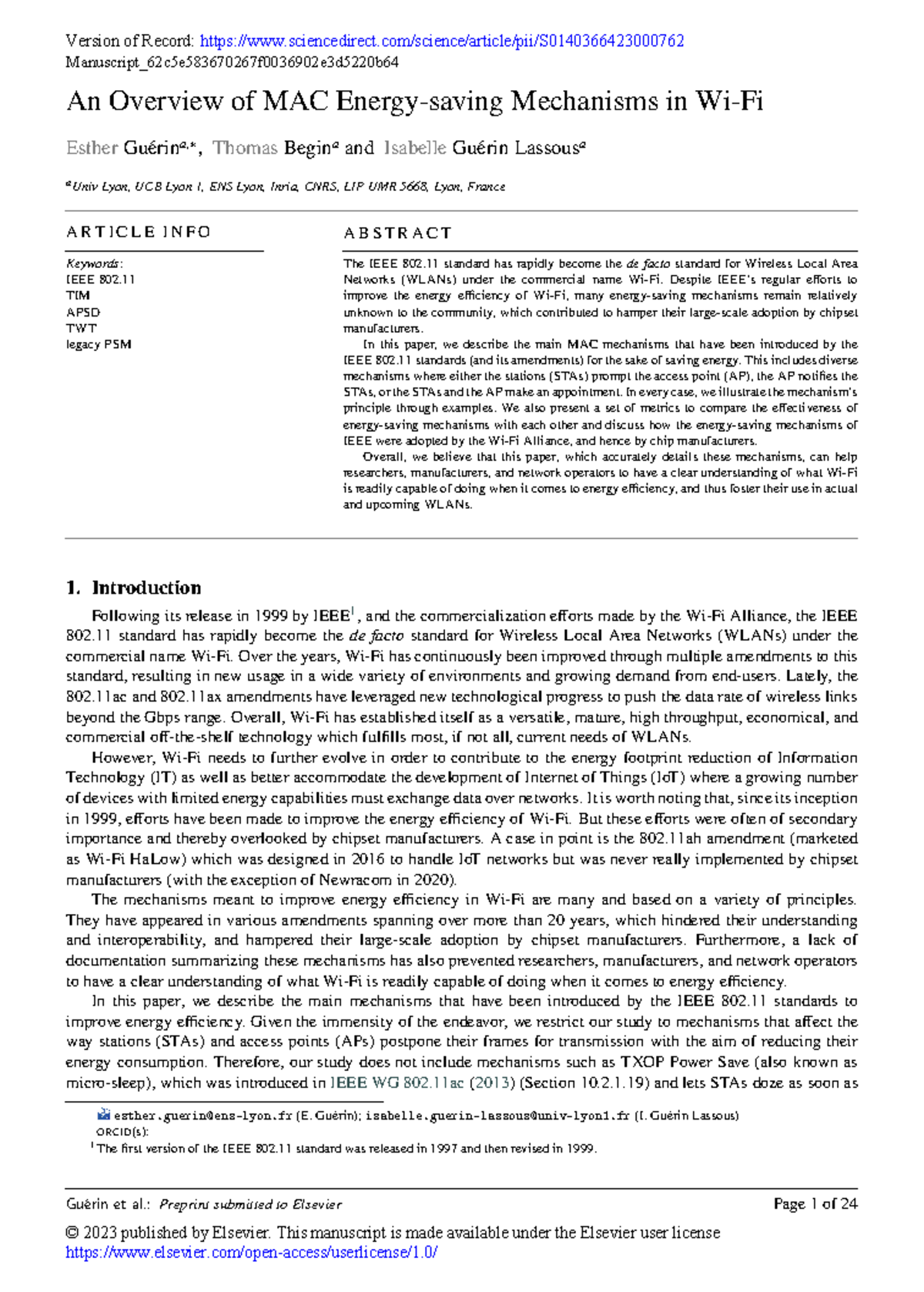 Version of Record: https://www.sciencedirect.com/science/article/pii/S0140366423000762
Manuscript_62c5e583670267f0036902e3d5220b64

An Overview of MAC Energy-saving Mechanisms in Wi-Fi

Esther Guérin$^{a,*}$, Thomas Begin$^{a}$ and Isabelle Guérin Lassous$^{a}$

$^{a}$Univ Lyon, UCB Lyon 1, ENS Lyon, Inria, CNRS, LIP UMR 5668, Lyon, France

ARTICLE INFO

Keywords:
IEEE 802.11
TIM
APSD
TWT
legacy PSM

ABSTRACT

The IEEE 802.11 standard has rapidly become the de facto standard for Wireless Local Area Networks (WLANs) under the commercial name Wi-Fi. Despite IEEE's regular efforts to improve the energy efficiency of Wi-Fi, many energy-saving mechanisms remain relatively unknown to the community, which contributed to hamper their large-scale adoption by chipset manufacturers.

In this paper, we describe the main MAC mechanisms that have been introduced by the IEEE 802.11 standards (and its amendments) for the sake of saving energy. This includes diverse mechanisms where either the stations (STAs) prompt the access point (AP), the AP notifies the STAs, or the STAs and the AP make an appointment. In every case, we illustrate the mechanism's principle through examples. We also present a set of metrics to compare the effectiveness of energy-saving mechanisms with each other and discuss how the energy-saving mechanisms of IEEE were adopted by the Wi-Fi Alliance, and hence by chip manufacturers.

Overall, we believe that this paper, which accurately details these mechanisms, can help researchers, manufacturers, and network operators to have a clear understanding of what Wi-Fi is readily capable of doing when it comes to energy efficiency, and thus foster their use in actual and upcoming WLANs.

1. Introduction

Following its release in 1999 by IEEE$^{1}$, and the commercialization efforts made by the Wi-Fi Alliance, the IEEE 802.11 standard has rapidly become the de facto standard for Wireless Local Area Networks (WLANs) under the commercial name Wi-Fi. Over the years, Wi-Fi has continuously been improved through multiple amendments to this standard, resulting in new usage in a wide variety of environments and growing demand from end-users. Lately, the 802.11ac and 802.11ax amendments have leveraged new technological progress to push the data rate of wireless links beyond the Gbps range. Overall, Wi-Fi has established itself as a versatile, mature, high throughput, economical, and commercial off-the-shelf technology which fulfills most, if not all, current needs of WLANs.

However, Wi-Fi needs to further evolve in order to contribute to the energy footprint reduction of Information Technology (IT) as well as better accommodate the development of Internet of Things (IoT) where a growing number of devices with limited energy capabilities must exchange data over networks. It is worth noting that, since its inception in 1999, efforts have been made to improve the energy efficiency of Wi-Fi. But these efforts were often of secondary importance and thereby overlooked by chipset manufacturers. A case in point is the 802.11ah amendment (marketed as Wi-Fi HaLow) which was designed in 2016 to handle IoT networks but was never really implemented by chipset manufacturers (with the exception of Newracom in 2020).

The mechanisms meant to improve energy efficiency in Wi-Fi are many and based on a variety of principles. They have appeared in various amendments spanning over more than 20 years, which hindered their understanding and interoperability, and hampered their large-scale adoption by chipset manufacturers. Furthermore, a lack of documentation summarizing these mechanisms has also prevented researchers, manufacturers, and network operators to have a clear understanding of what Wi-Fi is readily capable of doing when it comes to energy efficiency.

In this paper, we describe the main mechanisms that have been introduced by the IEEE 802.11 standards to improve energy efficiency. Given the immensity of the endeavor, we restrict our study to mechanisms that affect the way stations (STAs) and access points (APs) postpone their frames for transmission with the aim of reducing their energy consumption. Therefore, our study does not include mechanisms such as TXOP Power Save (also known as micro-sleep), which was introduced in IEEE WG 802.11ac (2013) (Section 10.2.1.19) and lets STAs doze as soon as

esther.guerin@ens-lyon.fr (E. Guérin); isabelle.guerin-lassous@univ-lyon1.fr (I. Guérin Lassous)
ORCID(s):
$^{1}$The first version of the IEEE 802.11 standard was released in 1997 and then revised in 1999.

Guérin et al.: Preprint submitted to Elsevier
Page 1 of 24

© 2023 published by Elsevier. This manuscript is made available under the Elsevier user license
https://www.elsevier.com/open-access/userlicense/1.0/